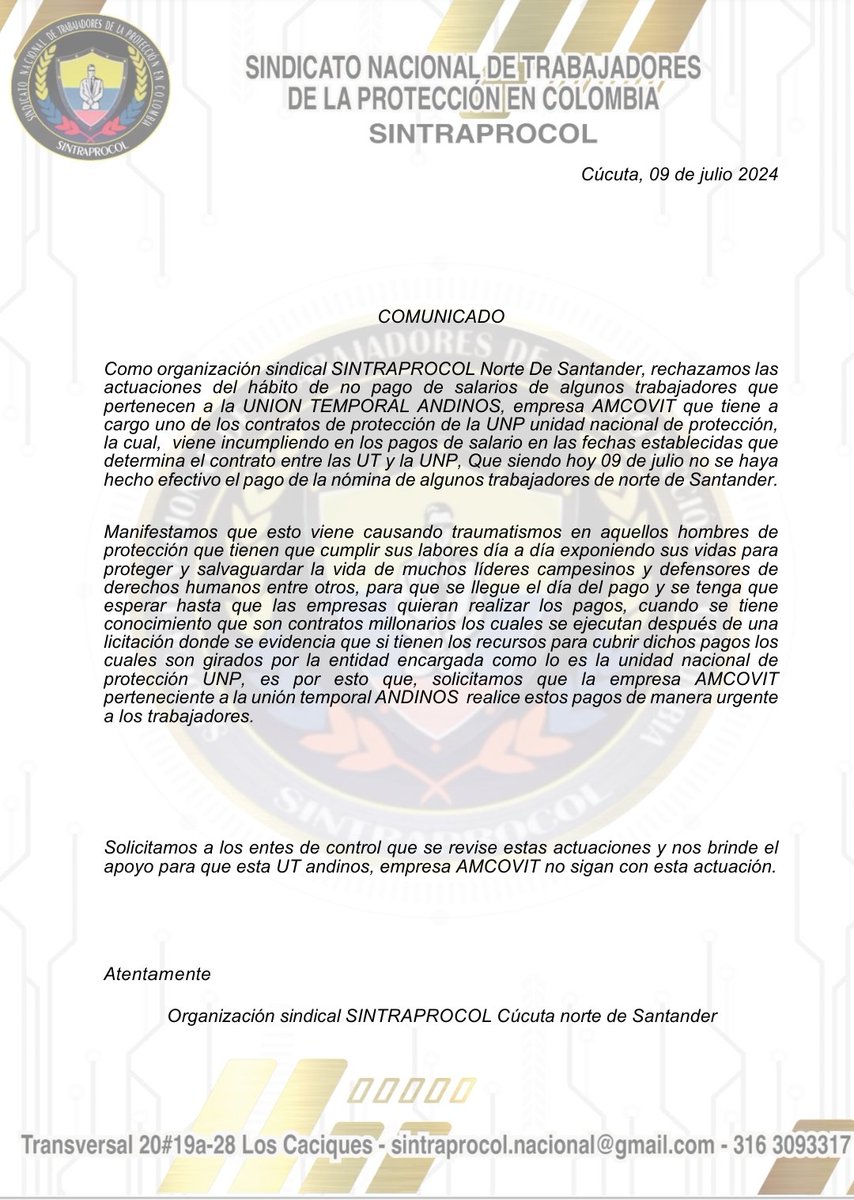 SINDICATO NACIONAL DE TRABAJADORES DE LA PROTECCIÓN EN COLOMBIA
SINTRAPROCOL

SINDICATO NACIONAL DE TRABAJADORES DE LA PROTECCIÓN EN COLOMBIA
SINTRAPROCOL

Cúcuta, 09 de julio 2024

COMUNICADO

Como organización sindical SINTRAPROCOL Norte De Santander, rechazamos las actuaciones del hábito de no pago de salarios de algunos trabajadores que pertenecen a la UNION TEMPORAL ANDINOS, empresa AMCOVIT que tiene a cargo uno de los contratos de protección de la UNP unidad nacional de protección, la cual, viene incumpliendo en los pagos de salario en las fechas establecidas que determina el contrato entre las UT y la UNP, Que siendo hoy 09 de julio no se haya hecho efectivo el pago de la nómina de algunos trabajadores de norte de Santander.

Manifestamos que esto viene causando traumatismos en aquellos hombres de protección que tienen que cumplir sus labores día a día exponiendo sus vidas para proteger y salvaguardar la vida de muchos líderes campesinos y defensores de derechos humanos entre otros, para que se llegue el día del pago y se tenga que esperar hasta que las empresas quieran realizar los pagos, cuando se tiene conocimiento que son contratos millonarios los cuales se ejecutan después de una licitación donde se evidencia que si tienen los recursos para cubrir dichos pagos los cuales son girados por la entidad encargada como lo es la unidad nacional de protección UNP, es por esto que, solicitamos que la empresa AMCOVIT perteneciente a la unión temporal ANDINOS realice estos pagos de manera urgente a los trabajadores.

Solicitamos a los entes de control que se revise estas actuaciones y nos brinde el apoyo para que esta UT andinos, empresa AMCOVIT no sigan con esta actuación.

Atentamente

Organización sindical SINTRAPROCOL Cúcuta norte de Santander

Transversal 20#19a-28 Los Caciques - sintraprocol.nacional@gmail.com - 316 3093317